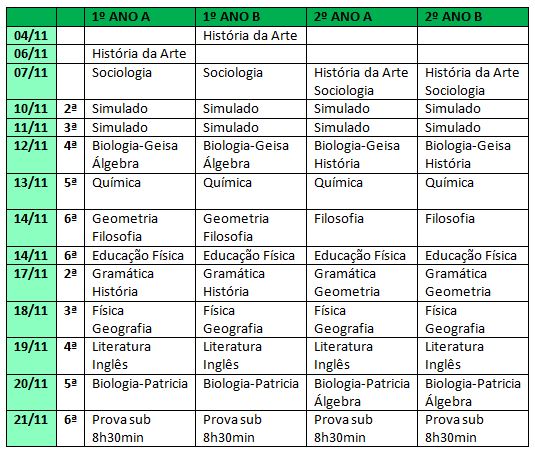 | | | 1º ANO A | 1º ANO B | 2º ANO A | 2º ANO B |
|---|---|---|---|---|---|
| 04/11 | | | História da Arte | | |
| 06/11 | | História da Arte | | | |
| 07/11 | | Sociologia | Sociologia | História da Arte Sociologia | História da Arte Sociologia |
| 10/11 | 2ª | Simulado | Simulado | Simulado | Simulado |
| 11/11 | 3ª | Simulado | Simulado | Simulado | Simulado |
| 12/11 | 4ª | Biologia-Geisa Álgebra | Biologia-Geisa Álgebra | Biologia-Geisa História | Biologia-Geisa História |
| 13/11 | 5ª | Química | Química | Química | Química |
| 14/11 | 6ª | Geometria Filosofia | Geometria Filosofia | Filosofia | Filosofia |
| 14/11 | 6ª | Educação Física | Educação Física | Educação Física | Educação Física |
| 17/11 | 2ª | Gramática História | Gramática História | Gramática Geometria | Gramática Geometria |
| 18/11 | 3ª | Física Geografia | Física Geografia | Física Geografia | Física Geografia |
| 19/11 | 4ª | Literatura Inglês | Literatura Inglês | Literatura Inglês | Literatura Inglês |
| 20/11 | 5ª | Biologia-Patricia | Biologia-Patricia | Biologia-Patricia Álgebra | Biologia-Patricia Álgebra |
| 21/11 | 6ª | Prova sub 8h30min | Prova sub 8h30min | Prova sub 8h30min | Prova sub 8h30min |